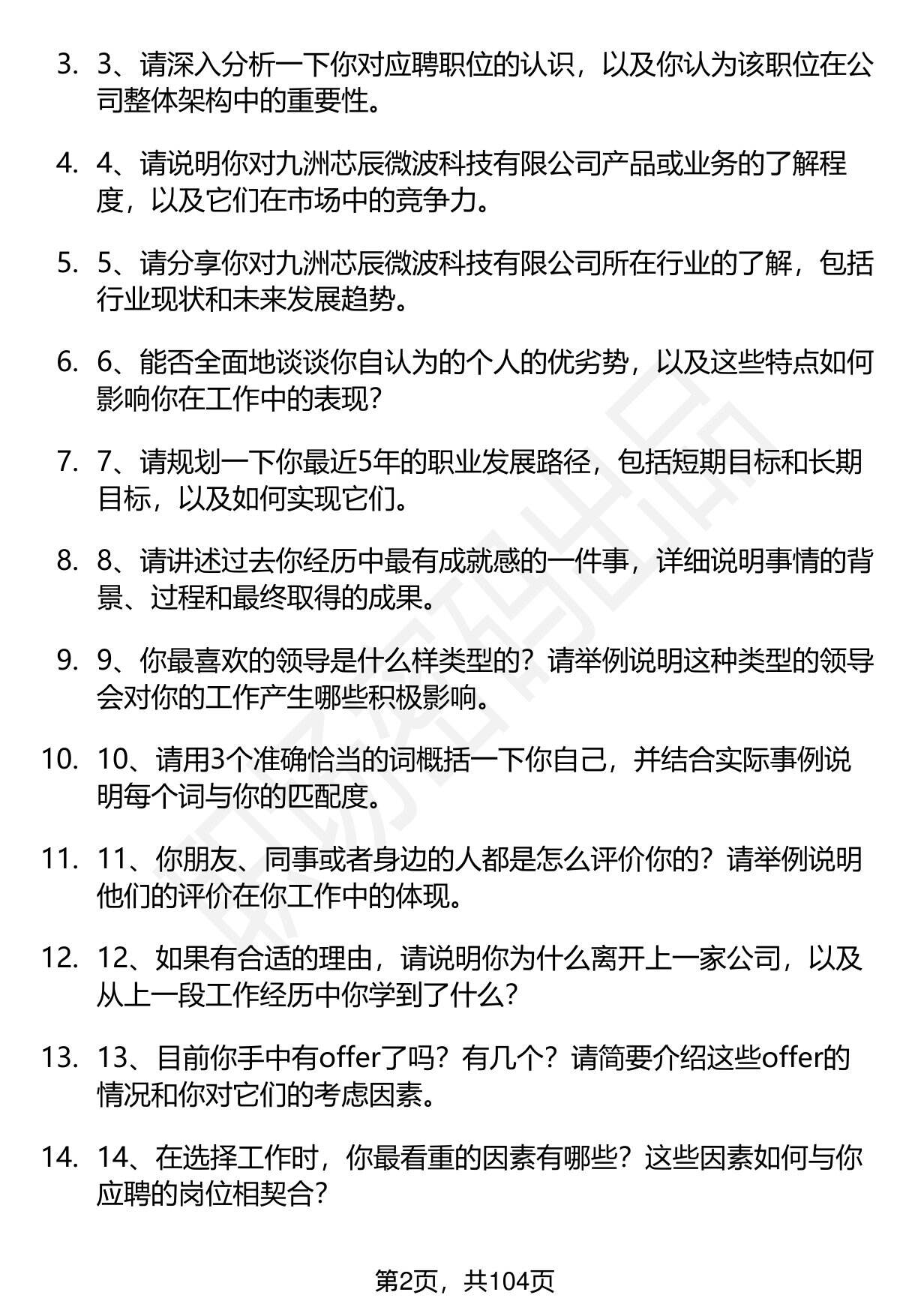 3. 3、请深入分析一下你对应聘职位的认识，以及你认为该职位在公司整体架构中的重要性。

4. 4、请说明你对九洲芯辰微波科技有限公司产品或业务的了解程度，以及它们在市场中的竞争力。

5. 5、请分享你对九洲芯辰微波科技有限公司所在行业的了解，包括行业现状和未来发展趋势。

6. 6、能否全面地谈谈你自认为的个人的优劣势，以及这些特点如何影响你在工作中的表现？

7. 7、请规划一下你最近5年的职业发展路径，包括短期目标和长期目标，以及如何实现它们。

8. 8、请讲述过去你经历中最有成就感的一件事，详细说明事情的背景、过程和最终取得的成果。

9. 9、你最喜欢的领导是什么样类型的？请举例说明这种类型的领导会对你的工作产生哪些积极影响。

10. 10、请用3个准确恰当的词概括一下你自己，并结合实际事例说明每个词与你的匹配度。

11. 11、你朋友、同事或者身边的人都是怎么评价你的？请举例说明他们的评价在你工作中的体现。

12. 12、如果有合适的理由，请说明你为什么离开上一家公司，以及从上一段工作经历中你学到了什么？

13. 13、目前你手中有offer了吗？有几个？请简要介绍这些offer的情况和你对它们的考虑因素。

14. 14、在选择工作时，你最看重的因素有哪些？这些因素如何与你应聘的岗位相契合？

第2页，共104页